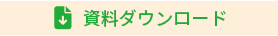 資料ダウンロード